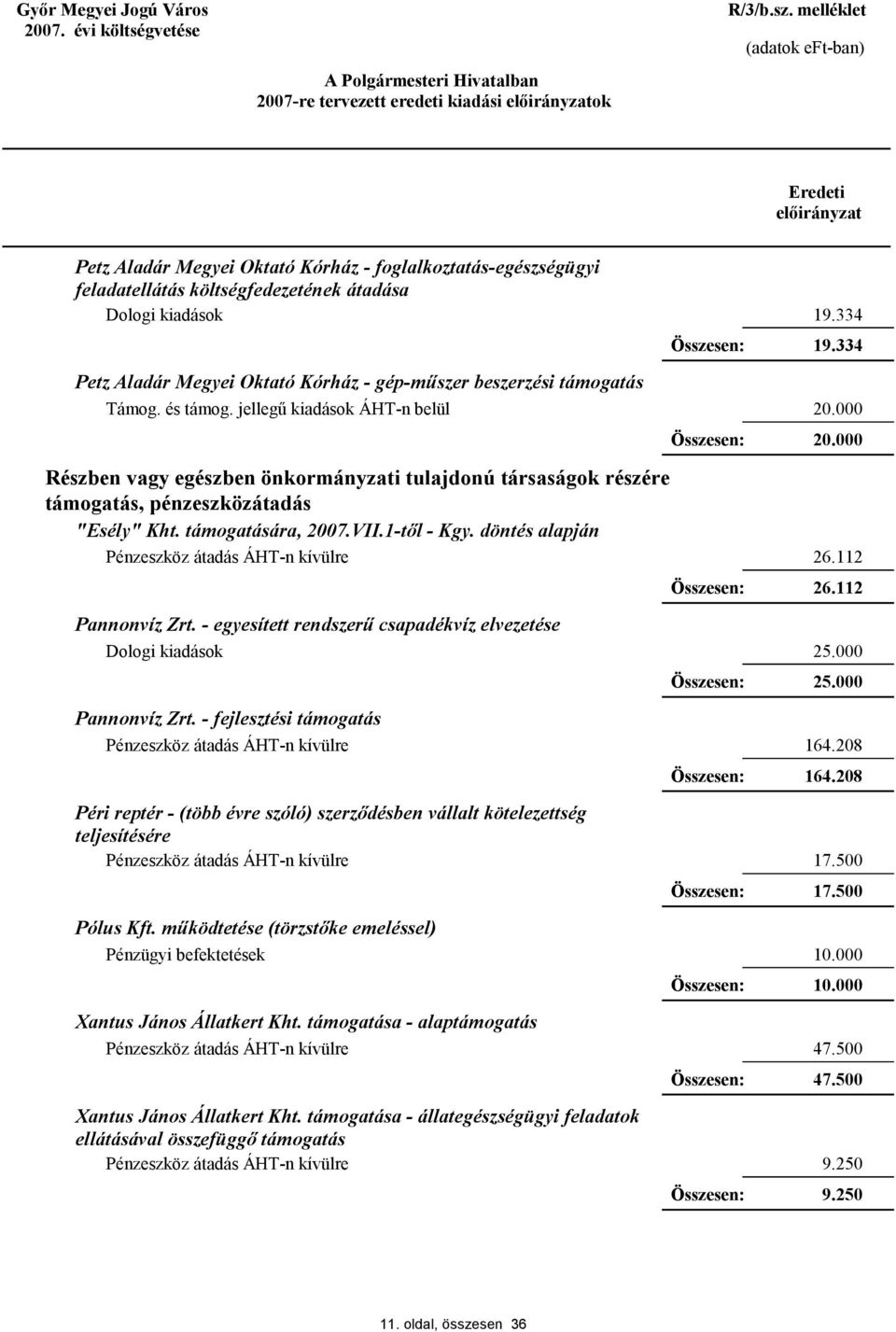 Győr Megyei Jogú Város
2007. évi költségvetése

R/3/b.sz. melléklet

(adatok eFt-ban)

A Polgármesteri Hivatalban
2007-re tervezett eredeti kiadási előirányzatok

Eredeti előirányzat

Petz Aladár Megyei Oktató Kórház - foglalkoztatás-egészségügyi feladatellátás költségfedezetének átadása

Dologi kiadások 19.334

Összesen: 19.334

Petz Aladár Megyei Oktató Kórház - gép-műszer beszerzési támogatás

Támog. és támog. jellegű kiadások ÁHT-n belül 20.000

Összesen: 20.000

Részben vagy egészben önkormányzati tulajdonú társaságok részére támogatás, pénzeszközátadás

"Esély" Kht. támogatására, 2007.VII.1-től - Kgy. döntés alapján

Pénzeszköz átadás ÁHT-n kívülre 26.112

Összesen: 26.112

Pannonvíz Zrt. - egyesített rendszerű csapadékvíz elvezetése

Dologi kiadások 25.000

Összesen: 25.000

Pannonvíz Zrt. - fejlesztési támogatás

Pénzeszköz átadás ÁHT-n kívülre 164.208

Összesen: 164.208

Péri reptér - (több évre szóló) szerződésben vállalt kötelezettség teljesítésére

Pénzeszköz átadás ÁHT-n kívülre 17.500

Összesen: 17.500

Pólus Kft. működtetése (törzstőke emeléssel)

Pénzügyi befektetések 10.000

Összesen: 10.000

Xantus János Állatkert Kht. támogatása - alaptámogatás

Pénzeszköz átadás ÁHT-n kívülre 47.500

Összesen: 47.500

Xantus János Állatkert Kht. támogatása - állategészségügyi feladatok ellátásával összefüggő támogatás

Pénzeszköz átadás ÁHT-n kívülre 9.250

Összesen: 9.250

11. oldal, összesen 36